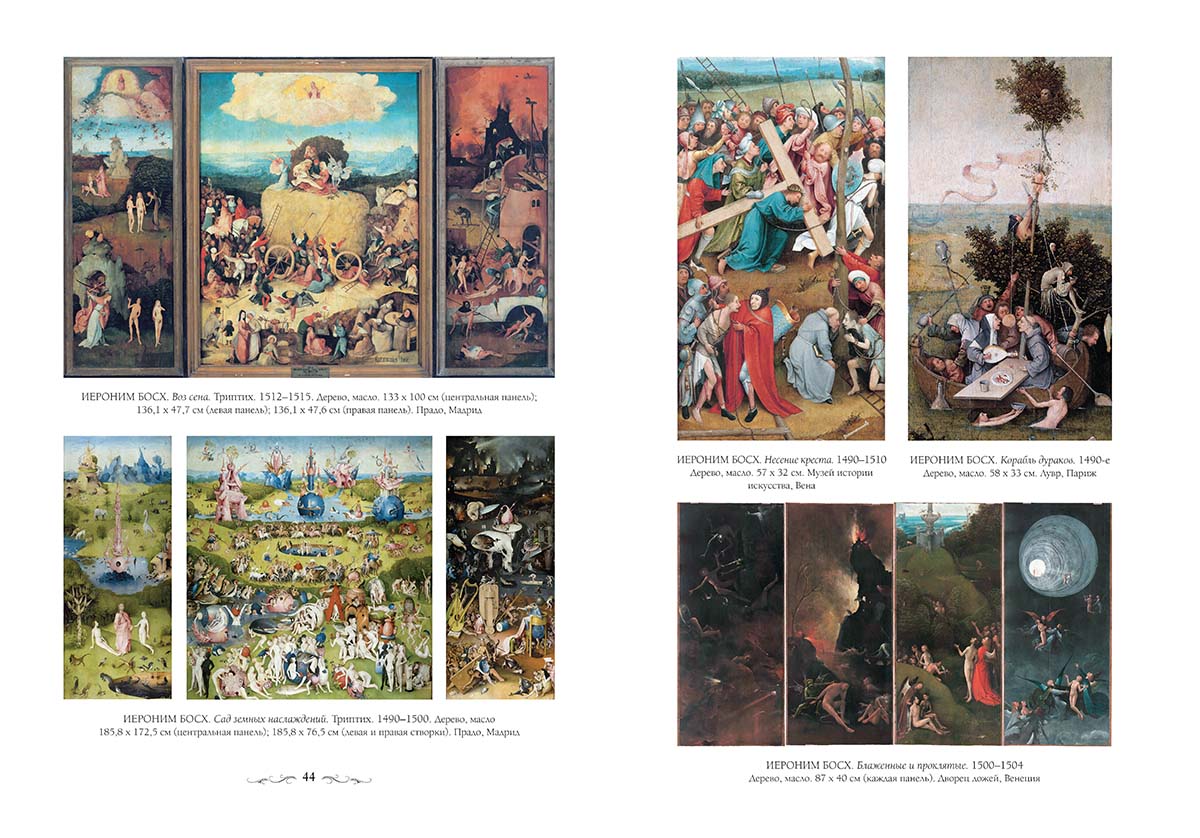 ИЕРОНИМ БОСХ. Воз сена. Триптих. 1512–1515. Дерево, масло. 133 х 100 см (центральная панель); 136,1 х 47,7 см (левая панель); 136,1 х 47,6 см (правая панель). Прадо, Мадрид

ИЕРОНИМ БОСХ. Сад земных наслаждений. Триптих. 1490–1500. Дерево, масло 185,8 х 172,5 см (центральная панель); 185,8 х 76,5 см (левая и правая створки). Прадо, Мадрид

44

ИЕРОНИМ БОСХ. Несение креста. 1490–1510 Дерево, масло. 57 х 32 см. Музей истории искусства, Вена

ИЕРОНИМ БОСХ. Корабль дураков. 1490-е Дерево, масло. 58 х 33 см. Лувр, Париж

ИЕРОНИМ БОСХ. Блаженные и проклятые. 1500–1504 Дерево, масло. 87 х 40 см (каждая панель). Дворец дожей, Венеция